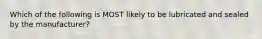 Which of the following is MOST likely to be lubricated and sealed by the manufacturer?